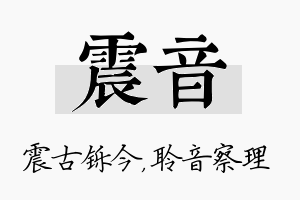 震音

震古铄今，聆音察理